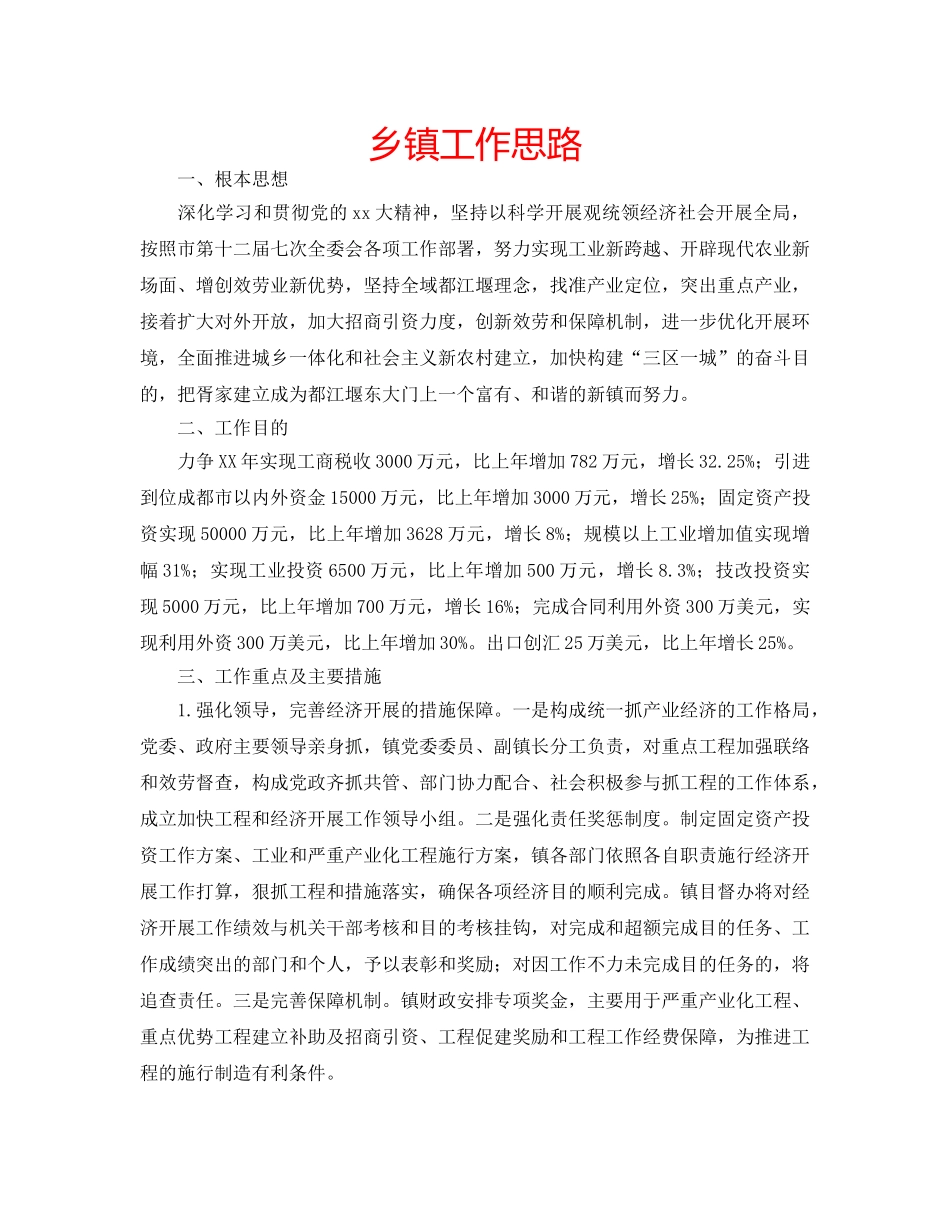 乡镇工作思路

一、根本思想

深化学习和贯彻党的xx大精神，坚持以科学开展观统领经济社会开展全局，按照市第十二届七次全委会各项工作部署，努力实现工业新跨越、开辟现代农业新场面、增创效劳业新优势，坚持全域都江堰理念，找准产业定位，突出重点产业，接着扩大对外开放，加大招商引资力度，创新效劳和保障机制，进一步优化开展环境，全面推进城乡一体化和社会主义新农村建立，加快构建“三区一城”的奋斗目的，把胥家建立成为都江堰东大门上一个富有、和谐的新镇而努力。

二、工作目的

力争XX年实现工商税收3000万元，比上年增加782万元，增长32.25%；引进到位成都市以内外资金15000万元，比上年增加3000万元，增长25%；固定资产投资实现50000万元，比上年增加3628万元，增长8%；规模以上工业增加值实现增幅31%；实现工业投资6500万元，比上年增加500万元，增长8.3%；技改投资实现5000万元，比上年增加700万元，增长16%；完成合同利用外资300万美元，实现利用外资300万美元，比上年增加30%。出口创汇25万美元，比上年增长25%。

三、工作重点及主要措施

1.强化领导，完善经济开展的措施保障。一是构成统一抓产业经济的工作格局，党委、政府主要领导亲身抓，镇党委委员、副镇长分工负责，对重点工程加强联络和效劳督查，构成党政齐抓共管、部门协力配合、社会积极参与抓工程的工作体系，成立加快工程和经济开展工作领导小组。二是强化责任奖惩制度。制定固定资产投资工作方案、工业和严重产业化工程施行方案，镇各部门依照各自职责施行经济开展工作打算，狠抓工程和措施落实，确保各项经济目的顺利完成。镇目督办将对经济开展工作绩效与机关干部考核和目的考核挂钩，对完成和超额完成目的任务、工作成绩突出的部门和个人，予以表彰和奖励；对因工作不力未完成目的任务的，将追查责任。三是完善保障机制。镇财政安排专项奖金，主要用于严重产业化工程、重点优势工程建立补助及招商引资、工程促建奖励和工程工作经费保障，为推进工程的施行制造有利条件。